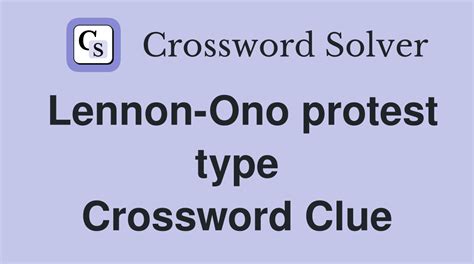 CS Crossword Solver

Lennon-Ono protest type
Crossword Clue